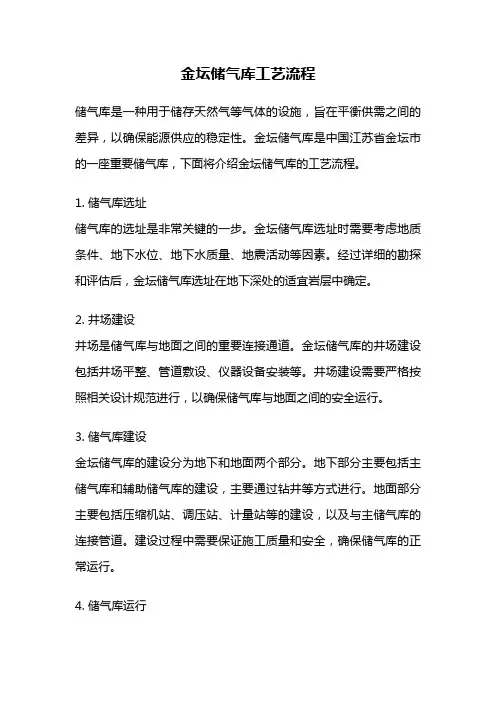 金坛储气库工艺流程

储气库是一种用于储存天然气等气体的设施，旨在平衡供需之间的差异，以确保能源供应的稳定性。金坛储气库是中国江苏省金坛市的一座重要储气库，下面将介绍金坛储气库的工艺流程。

1. 储气库选址
储气库的选址是非常关键的一步。金坛储气库选址时需要考虑地质条件、地下水位、地下水质量、地震活动等因素。经过详细的勘探和评估后，金坛储气库选址在地下深处的适宜岩层中确定。

2. 井场建设
井场是储气库与地面之间的重要连接通道。金坛储气库的井场建设包括井场平整、管道敷设、仪器设备安装等。井场建设需要严格按照相关设计规范进行，以确保储气库与地面之间的安全运行。

3. 储气库建设
金坛储气库的建设分为地下和地面两个部分。地下部分主要包括主储气库和辅助储气库的建设，主要通过钻井等方式进行。地面部分主要包括压缩机站、调压站、计量站等的建设，以及与主储气库的连接管道。建设过程中需要保证施工质量和安全，确保储气库的正常运行。

4. 储气库运行